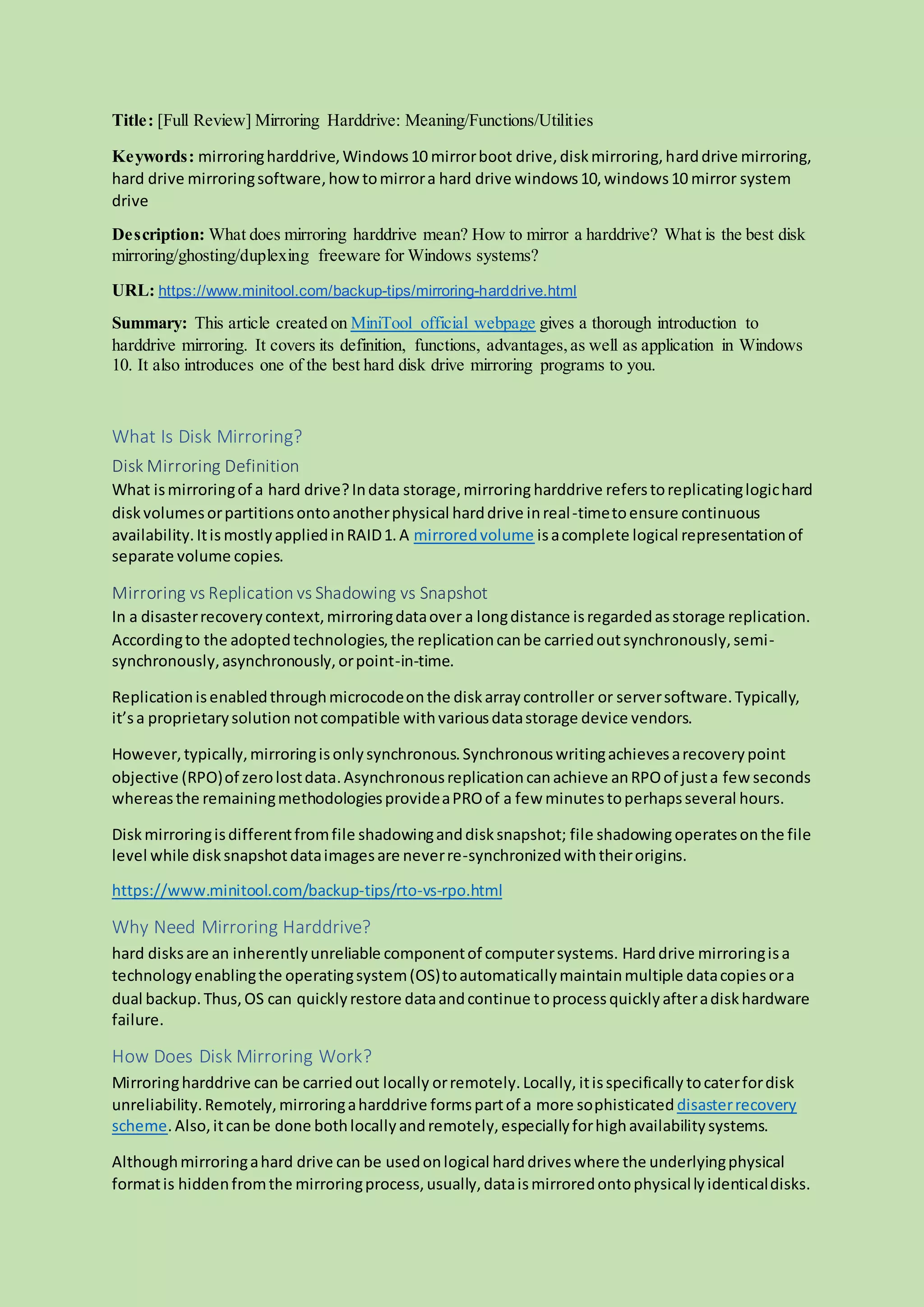 Title: [Full Review] Mirroring Harddrive: Meaning/Functions/Utilities

Keywords: mirroring harddrive, Windows 10 mirror boot drive, disk mirroring, hard drive mirroring, hard drive mirroring software, how to mirror a hard drive windows 10, windows 10 mirror system drive

Description: What does mirroring harddrive mean? How to mirror a harddrive? What is the best disk mirroring/ghosting/duplexing freeware for Windows systems?

URL: https://www.minitool.com/backup-tips/mirroring-harddrive.html

Summary: This article created on MiniTool official webpage gives a thorough introduction to harddrive mirroring. It covers its definition, functions, advantages, as well as application in Windows 10. It also introduces one of the best hard disk drive mirroring programs to you.

What Is Disk Mirroring?

Disk Mirroring Definition

What is mirroring of a hard drive? In data storage, mirroring harddrive refers to replicating logic hard disk volumes or partitions onto another physical hard drive in real-time to ensure continuous availability. It is mostly applied in RAID 1. A mirrored volume is a complete logical representation of separate volume copies.

Mirroring vs Replication vs Shadowing vs Snapshot

In a disaster recovery context, mirroring data over a long distance is regarded as storage replication. According to the adopted technologies, the replication can be carried out synchronously, semi-synchronously, asynchronously, or point-in-time.

Replication is enabled through microcode on the disk array controller or server software. Typically, it's a proprietary solution not compatible with various data storage device vendors.

However, typically, mirroring is only synchronous. Synchronous writing achieves a recovery point objective (RPO) of zero lost data. Asynchronous replication can achieve an RPO of just a few seconds whereas the remaining methodologies provide a PRO of a few minutes to perhaps several hours.

Disk mirroring is different from file shadowing and disk snapshot; file shadowing operates on the file level while disk snapshot data images are never re-synchronized with their origins.

https://www.minitool.com/backup-tips/rto-vs-rpo.html

Why Need Mirroring Harddrive?

hard disks are an inherently unreliable component of computer systems. Hard drive mirroring is a technology enabling the operating system (OS) to automatically maintain multiple data copies or a dual backup. Thus, OS can quickly restore data and continue to process quickly after a disk hardware failure.

How Does Disk Mirroring Work?

Mirroring harddrive can be carried out locally or remotely. Locally, it is specifically to cater for disk unreliability. Remotely, mirroring a harddrive forms part of a more sophisticated disaster recovery scheme. Also, it can be done both locally and remotely, especially for high availability systems.

Although mirroring a hard drive can be used on logical hard drives where the underlying physical format is hidden from the mirroring process, usually, data is mirrored onto physically identical disks.